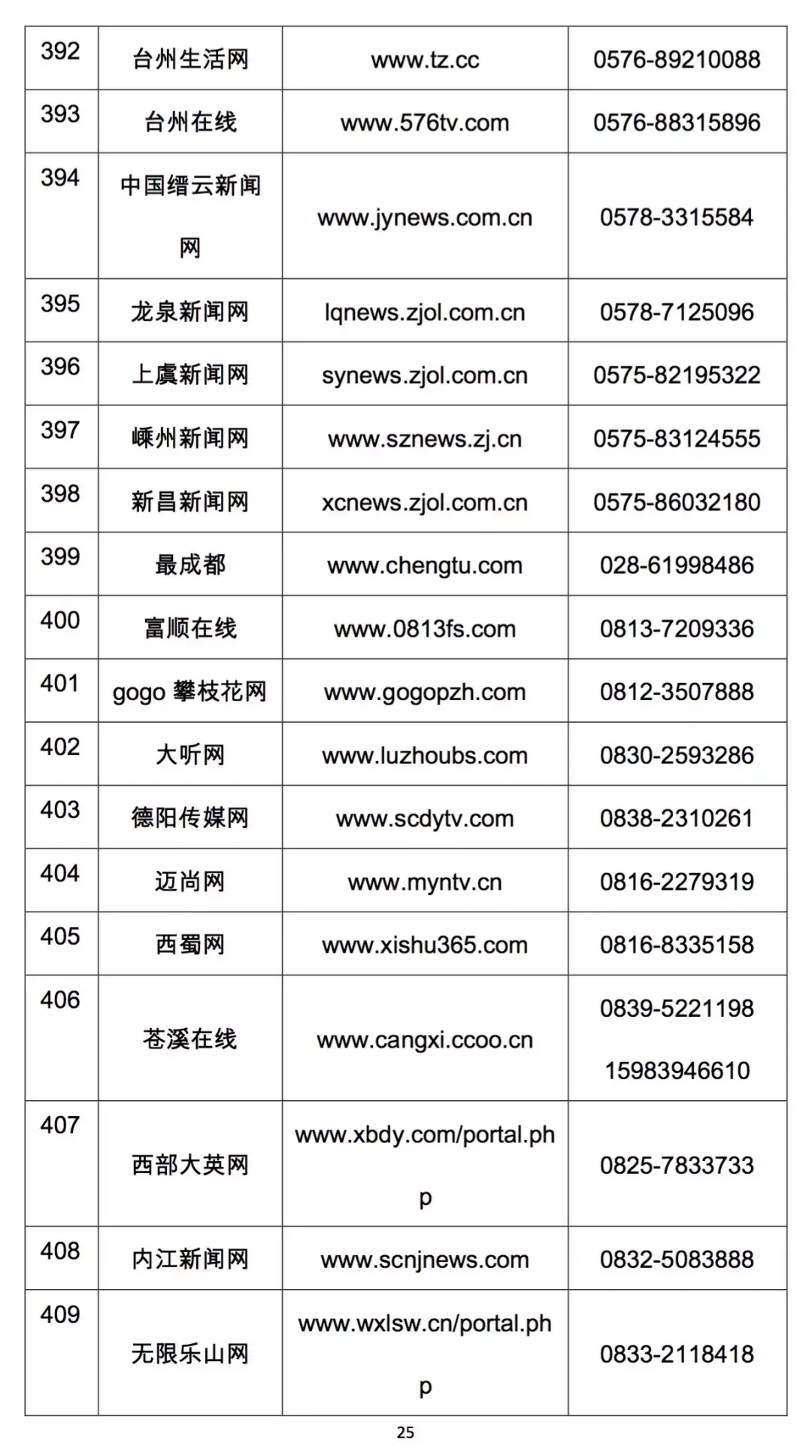 | 392 | 台州生活网 | www.tz.cc | 0576-89210088 |
|---|---|---|---|
| 393 | 台州在线 | www.576tv.com | 0576-88315896 |
| 394 | 中国缙云新闻网 | www.jynews.com.cn | 0578-3315584 |
| 395 | 龙泉新闻网 | lqnews.zjol.com.cn | 0578-7125096 |
| 396 | 上虞新闻网 | synews.zjol.com.cn | 0575-82195322 |
| 397 | 嵊州新闻网 | www.sznews.zj.cn | 0575-83124555 |
| 398 | 新昌新闻网 | xcnews.zjol.com.cn | 0575-86032180 |
| 399 | 最成都 | www.chengtu.com | 028-61998486 |
| 400 | 富顺在线 | www.0813fs.com | 0813-7209336 |
| 401 | gogo 攀枝花网 | www.gogopzh.com | 0812-3507888 |
| 402 | 大听网 | www.luzhoubs.com | 0830-2593286 |
| 403 | 德阳传媒网 | www.scdytv.com | 0838-2310261 |
| 404 | 迈尚网 | www.myntv.cn | 0816-2279319 |
| 405 | 西蜀网 | www.xishu365.com | 0816-8335158 |
| 406 | 苍溪在线 | www.cangxi.ccoo.cn | 0839-5221198 15983946610 |
| 407 | 西部大英网 | www.xbdy.com/portal.php | 0825-7833733 |
| 408 | 内江新闻网 | www.scnjnews.com | 0832-5083888 |
| 409 | 无限乐山网 | www.wxlsw.cn/portal.php | 0833-2118418 |

25